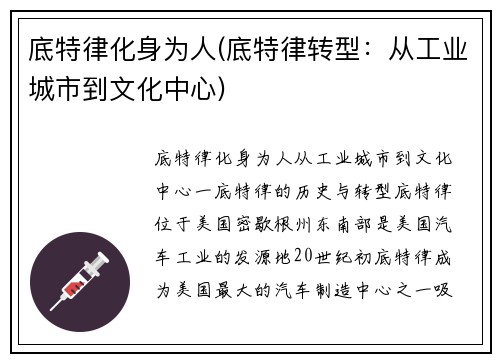 底特律化身为人(底特律转型：从工业城市到文化中心)

底特律化身为人从工业城市到文化中心一底特律的历史与转型底特律位于美国密歇根州东南部是美国汽车工业的发源地20世纪初底特律成为美国最大的汽车制造中心之一吸